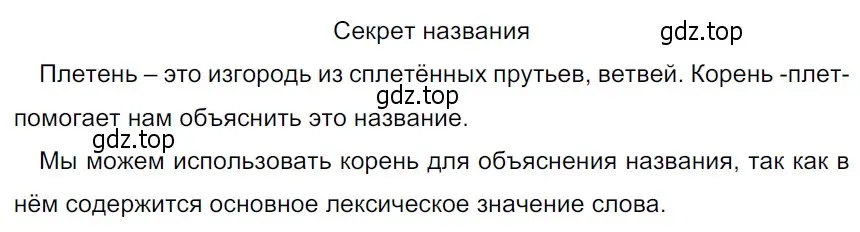 Секрет названия

gdz.top

Плетень – это изгородь из сплетённых прутьев, ветвей. Корень -плет- помогает нам объяснить это название.

gdz.top

gdz.top

Мы можем использовать корень для объяснения названия, так как в нём содержится основное лексическое значение слова.